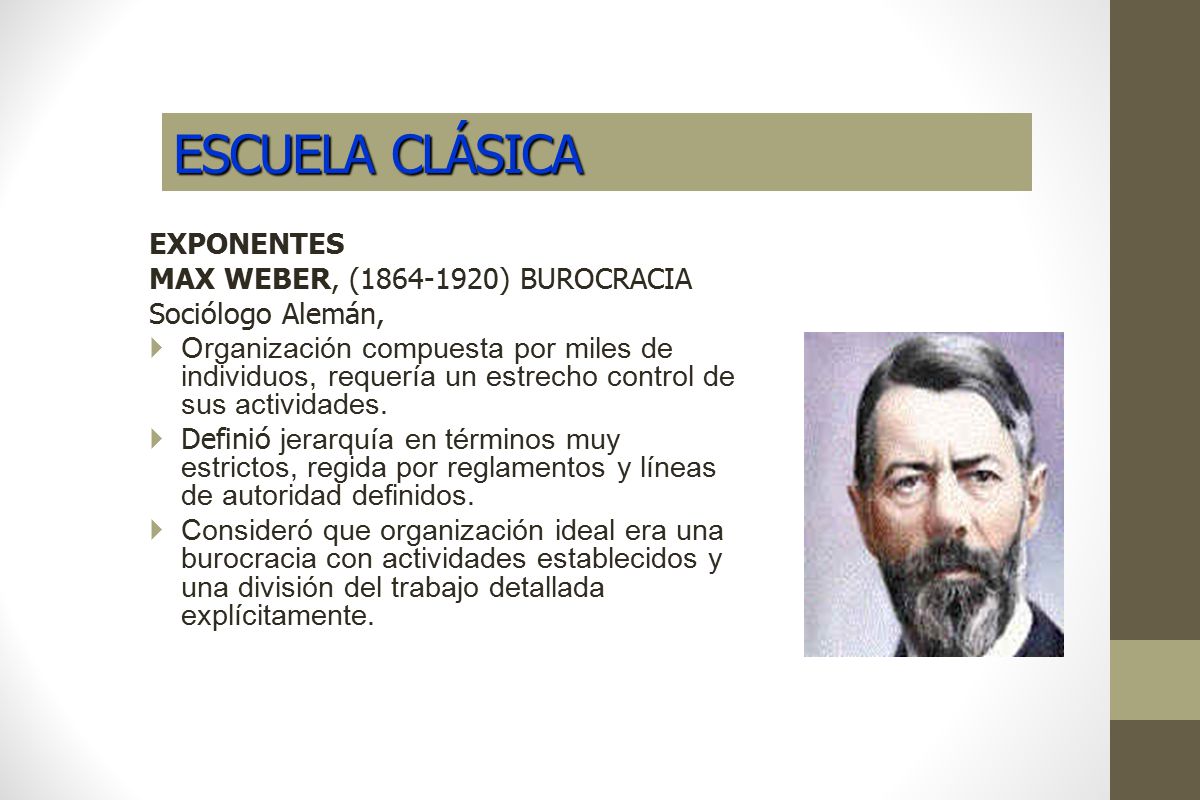 ESCUELA CLÁSICA

EXPONENTES
MAX WEBER, (1864-1920) BUROCRACIA
Sociólogo Alemán,

Organización compuesta por miles de individuos, requería un estrecho control de sus actividades.

Definió jerarquía en términos muy estrictos, regida por reglamentos y líneas de autoridad definidos.

Consideró que organización ideal era una burocracia con actividades establecidos y una división del trabajo detallada explícitamente.